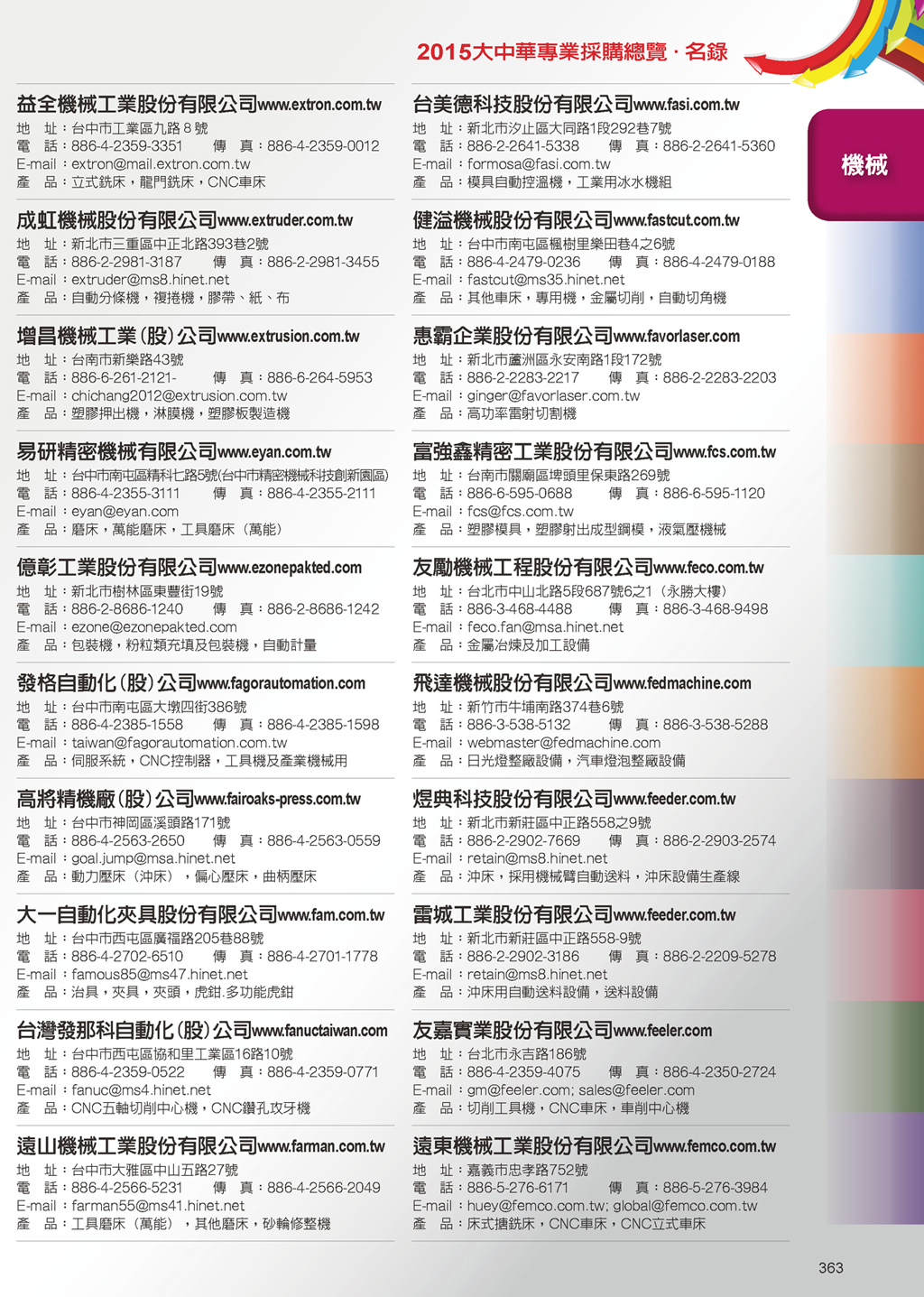 2015大中華專業採購總覽 · 名錄

機械

益全機械工業股份有限公司www.extron.com.tw
地　址：台中市工業區九路 8 號
電　話：886-4-2359-3351　　傳　真：886-4-2359-0012
E-mail：extron@mail.extron.com.tw
產　品：立式銑床，龍門銑床，CNC車床

成虹機械股份有限公司www.extruder.com.tw
地　址：新北市三重區中正北路393巷2號
電　話：886-2-2981-3187　　傳　真：886-2-2981-3455
E-mail：extruder@ms8.hinet.net
產　品：自動分條機，複捲機，膠帶、紙、布

增昌機械工業(股)公司www.extrusion.com.tw
地　址：台南市新樂路43號
電　話：886-6-261-2121-　　傳　真：886-6-264-5953
E-mail：chichang2012@extrusion.com.tw
產　品：塑膠押出機，淋膜機，塑膠板製造機

易研精密機械有限公司www.eyan.com.tw
地　址：台中市南屯區精科七路5號(台中市精密機械科技創新園區)
電　話：886-4-2355-3111　　傳　真：886-4-2355-2111
E-mail：eyan@eyan.com
產　品：磨床，萬能磨床，工具磨床（萬能）

億彰工業股份有限公司www.ezonepakted.com
地　址：新北市樹林區東豐街19號
電　話：886-2-8686-1240　　傳　真：886-2-8686-1242
E-mail：ezone@ezonepakted.com
產　品：包裝機，粉粒類充填及包裝機，自動計量

發格自動化(股)公司www.fagorautomation.com
地　址：台中市南屯區大墩四街386號
電　話：886-4-2385-1558　　傳　真：886-4-2385-1598
E-mail：taiwan@fagorautomation.com.tw
產　品：伺服系統，CNC控制器，工具機及產業機械用

高將精機廠(股)公司www.fairoaks-press.com.tw
地　址：台中市神岡區溪頭路171號
電　話：886-4-2563-2650　　傳　真：886-4-2563-0559
E-mail：goal.jump@msa.hinet.net
產　品：動力壓床（沖床），偏心壓床，曲柄壓床

大一自動化夾具股份有限公司www.fam.com.tw
地　址：台中市西屯區廣福路205巷88號
電　話：886-4-2702-6510　　傳　真：886-4-2701-1778
E-mail：famous85@ms47.hinet.net
產　品：治具，夾具，夾頭，虎鉗.多功能虎鉗

台灣發那科自動化(股)公司www.fanuctaiwan.com
地　址：台中市西屯區協和里工業區16路10號
電　話：886-4-2359-0522　　傳　真：886-4-2359-0771
E-mail：fanuc@ms4.hinet.net
產　品：CNC五軸切削中心機，CNC鑽孔攻牙機

遠山機械工業股份有限公司www.farman.com.tw
地　址：台中市大雅區中山五路27號
電　話：886-4-2566-5231　　傳　真：886-4-2566-2049
E-mail：farman55@ms41.hinet.net
產　品：工具磨床（萬能），其他磨床，砂輪修整機

台美德科技股份有限公司www.fasi.com.tw
地　址：新北市汐止區大同路1段292巷7號
電　話：886-2-2641-5338　　傳　真：886-2-2641-5360
E-mail：formosa@fasi.com.tw
產　品：模具自動控溫機，工業用冰水機組

健溢機械股份有限公司www.fastcut.com.tw
地　址：台中市南屯區楓樹里樂田巷4之6號
電　話：886-4-2479-0236　　傳　真：886-4-2479-0188
E-mail：fastcut@ms35.hinet.net
產　品：其他車床，專用機，金屬切削，自動切角機

惠霸企業股份有限公司www.favorlaser.com
地　址：新北市蘆洲區永安南路1段172號
電　話：886-2-2283-2217　　傳　真：886-2-2283-2203
E-mail：ginger@favorlaser.com.tw
產　品：高功率雷射切割機

富強鑫精密工業股份有限公司www.fcs.com.tw
地　址：台南市關廟區埤頭里保東路269號
電　話：886-6-595-0688　　傳　真：886-6-595-1120
E-mail：fcs@fcs.com.tw
產　品：塑膠模具，塑膠射出成型鋼模，液氣壓機械

友勵機械工程股份有限公司www.feco.com.tw
地　址：台北市中山北路5段687號6之1（永勝大樓）
電　話：886-3-468-4488　　傳　真：886-3-468-9498
E-mail：feco.fan@msa.hinet.net
產　品：金屬冶煉及加工設備

飛達機械股份有限公司www.fedmachine.com
地　址：新竹市牛埔南路374巷6號
電　話：886-3-538-5132　　傳　真：886-3-538-5288
E-mail：webmaster@fedmachine.com
產　品：日光燈整廠設備，汽車燈泡整廠設備

煜典科技股份有限公司www.feeder.com.tw
地　址：新北市新莊區中正路558之9號
電　話：886-2-2902-7669　　傳　真：886-2-2903-2574
E-mail：retain@ms8.hinet.net
產　品：沖床，採用機械臂自動送料，沖床設備生產線

雷城工業股份有限公司www.feeder.com.tw
地　址：新北市新莊區中正路558-9號
電　話：886-2-2902-3186　　傳　真：886-2-2209-5278
E-mail：retain@ms8.hinet.net
產　品：沖床用自動送料設備，送料設備

友嘉實業股份有限公司www.feeler.com
地　址：台北市永吉路186號
電　話：886-4-2359-4075　　傳　真：886-4-2350-2724
E-mail：gm@feeler.com; sales@feeler.com
產　品：切削工具機，CNC車床，車削中心機

遠東機械工業股份有限公司www.femco.com.tw
地　址：嘉義市忠孝路752號
電　話：886-5-276-6171　　傳　真：886-5-276-3984
E-mail：huey@femco.com.tw; global@femco.com.tw
產　品：床式搪銑床，CNC車床，CNC立式車床

363